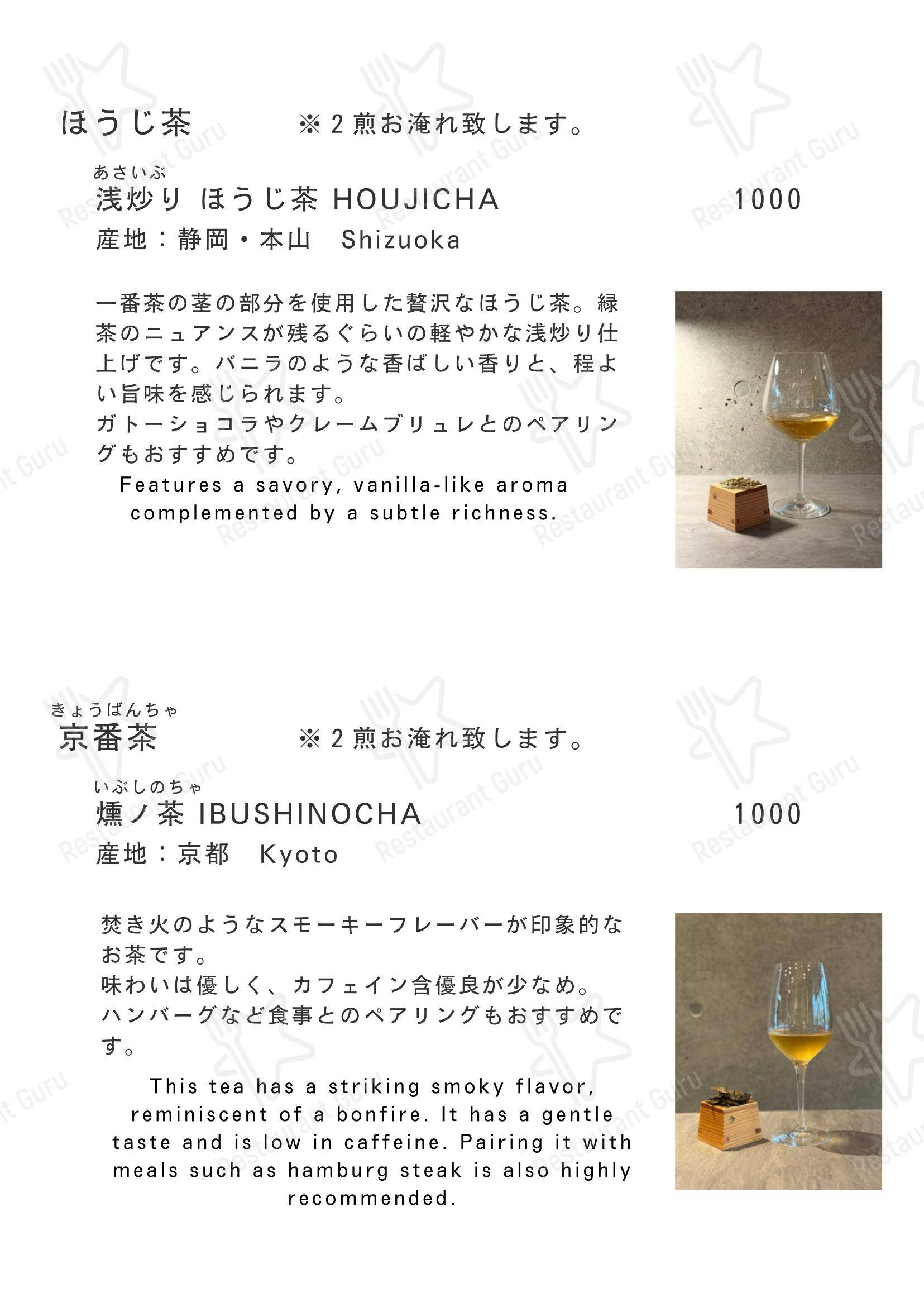 ほうじ茶　※２煎お淹れ致します。

あさいぶ
浅炒り ほうじ茶 HOUJICHA　1000
産地：静岡・本山　Shizuoka

一番茶の茎の部分を使用した贅沢なほうじ茶。緑茶のニュアンスが残るぐらいの軽やかな浅炒り仕上げです。バニラのような香ばしい香りと、程よい旨味を感じられます。
ガトーショコラやクレームブリュレとのペアリングもおすすめです。
Features a savory, vanilla-like aroma complemented by a subtle richness.

きょうばんちゃ
京番茶　※２煎お淹れ致します。

いぶしのちゃ
燻ノ茶 IBUSHINOCHA　1000
産地：京都　Kyoto

焚き火のようなスモーキーフレーバーが印象的なお茶です。
味わいは優しく、カフェイン含優良が少なめ。
ハンバーグなど食事とのペアリングもおすすめです。
This tea has a striking smoky flavor, reminiscent of a bonfire. It has a gentle taste and is low in caffeine. Pairing it with meals such as hamburg steak is also highly recommended.

Restaurant Guru